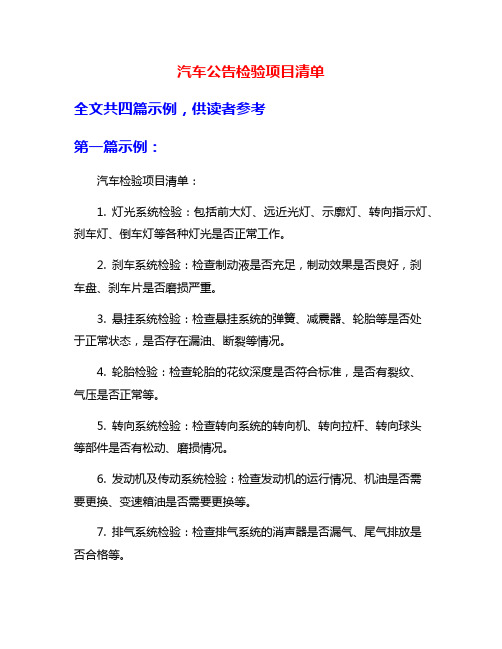 汽车公告检验项目清单

全文共四篇示例，供读者参考

第一篇示例：

汽车检验项目清单：

1. 灯光系统检验：包括前大灯、远近光灯、示廓灯、转向指示灯、刹车灯、倒车灯等各种灯光是否正常工作。

2. 刹车系统检验：检查制动液是否充足，制动效果是否良好，刹车盘、刹车片是否磨损严重。

3. 悬挂系统检验：检查悬挂系统的弹簧、减震器、轮胎等是否处于正常状态，是否存在漏油、断裂等情况。

4. 轮胎检验：检查轮胎的花纹深度是否符合标准，是否有裂纹、气压是否正常等。

5. 转向系统检验：检查转向系统的转向机、转向拉杆、转向球头等部件是否有松动、磨损情况。

6. 发动机及传动系统检验：检查发动机的运行情况、机油是否需要更换、变速箱油是否需要更换等。

7. 排气系统检验：检查排气系统的消声器是否漏气、尾气排放是否合格等。